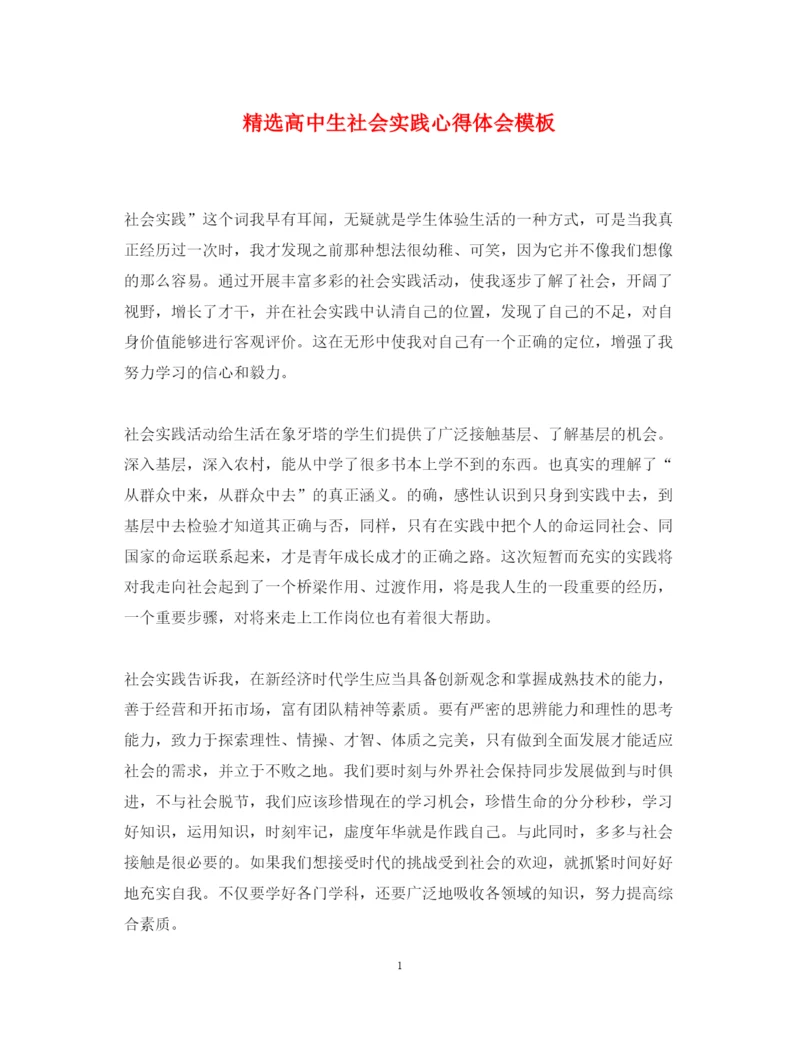 精选高中生社会实践心得体会模板

社会实践”这个词我早有耳闻，无疑就是学生体验生活的一种方式，可是当我真正经历过一次时，我才发现之前那种想法很幼稚、可笑，因为它并不像我们想像的那么容易。通过开展丰富多彩的社会实践活动，使我逐步了解了社会，开阔了视野，增长了才干，并在社会实践中认清自己的位置，发现了自己的不足，对自身价值能够进行客观评价。这在无形中使我对自己有一个正确的定位，增强了我努力学习的信心和毅力。

社会实践活动给生活在象牙塔的学生们提供了广泛接触基层、了解基层的机会。深入基层，深入农村，能从中学了很多书本上学不到的东西。也真实的理解了“从群众中来，从群众中去”的真正涵义。的确，感性认识到只身到实践中去，到基层中去检验才知道其正确与否，同样，只有在实践中把个人的命运同社会、同国家的命运联系起来，才是青年成长成才的正确之路。这次短暂而充实的实践将对我走向社会起到了一个桥梁作用、过渡作用，将是我人生的一段重要的经历，一个重要步骤，对将来走上工作岗位也有着很大帮助。

社会实践告诉我，在新经济时代学生应当具备创新观念和掌握成熟技术的能力，善于经营和开拓市场，富有团队精神等素质。要有严密的思辨能力和理性的思考能力，致力于探索理性、情操、才智、体质之完美，只有做到全面发展才能适应社会的需求，并立于不败之地。我们要时刻与外界社会保持同步发展做到与时俱进，不与社会脱节，我们应该珍惜现在的学习机会，珍惜生命的分分秒秒，学习好知识，运用知识，时刻牢记，虚度年华就是作践自己。与此同时，多多与社会接触是很必要的。如果我们想接受时代的挑战受到社会的欢迎，就抓紧时间好好地充实自我。不仅要学好各门学科，还要广泛地吸收各领域的知识，努力提高综合素质。

1